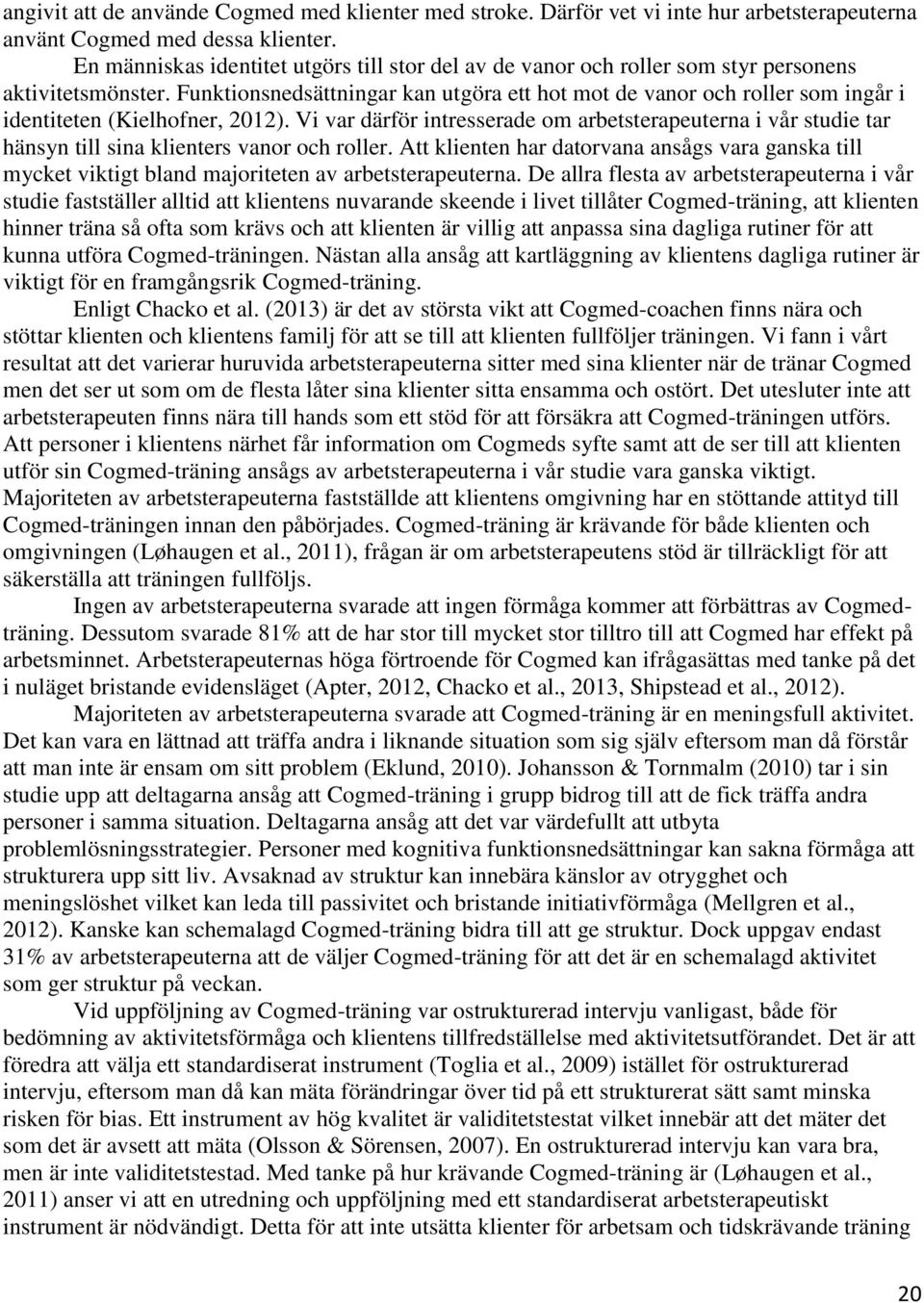 angivit att de använde Cogmed med klienter med stroke. Därför vet vi inte hur arbetsterapeuterna använt Cogmed med dessa klienter.

En människas identitet utgörs till stor del av de vanor och roller som styr personens aktivitetsmönster. Funktionsnedsättningar kan utgöra ett hot mot de vanor och roller som ingår i identiteten (Kielhofner, 2012). Vi var därför intresserade om arbetsterapeuterna i vår studie tar hänsyn till sina klienters vanor och roller. Att klienten har datorvana ansågs vara ganska till mycket viktigt bland majoriteten av arbetsterapeuterna. De allra flesta av arbetsterapeuterna i vår studie fastställer alltid att klientens nuvarande skeende i livet tillåter Cogmed-träning, att klienten hinner träna så ofta som krävs och att klienten är villig att anpassa sina dagliga rutiner för att kunna utföra Cogmed-träningen. Nästan alla ansåg att kartläggning av klientens dagliga rutiner är viktigt för en framgångsrik Cogmed-träning.

Enligt Chacko et al. (2013) är det av största vikt att Cogmed-coachen finns nära och stöttar klienten och klientens familj för att se till att klienten fullföljer träningen. Vi fann i vårt resultat att det varierar huruvida arbetsterapeuterna sitter med sina klienter när de tränar Cogmed men det ser ut som om de flesta låter sina klienter sitta ensamma och ostört. Det utesluter inte att arbetsterapeuten finns nära till hands som ett stöd för att försäkra att Cogmed-träningen utförs. Att personer i klientens närhet får information om Cogmeds syfte samt att de ser till att klienten utför sin Cogmed-träning ansågs av arbetsterapeuterna i vår studie vara ganska viktigt. Majoriteten av arbetsterapeuterna fastställde att klientens omgivning har en stöttande attityd till Cogmed-träningen innan den påbörjades. Cogmed-träning är krävande för både klienten och omgivningen (Løhaugen et al., 2011), frågan är om arbetsterapeutens stöd är tillräckligt för att säkerställa att träningen fullföljs.

Ingen av arbetsterapeuterna svarade att ingen förmåga kommer att förbättras av Cogmed-träning. Dessutom svarade 81% att de har stor till mycket stor tilltro till att Cogmed har effekt på arbetsminnet. Arbetsterapeuternas höga förtroende för Cogmed kan ifrågasättas med tanke på det i nuläget bristande evidensläget (Apter, 2012, Chacko et al., 2013, Shipstead et al., 2012).

Majoriteten av arbetsterapeuterna svarade att Cogmed-träning är en meningsfull aktivitet. Det kan vara en lättnad att träffa andra i liknande situation som sig själv eftersom man då förstår att man inte är ensam om sitt problem (Eklund, 2010). Johansson & Tornmalm (2010) tar i sin studie upp att deltagarna ansåg att Cogmed-träning i grupp bidrog till att de fick träffa andra personer i samma situation. Deltagarna ansåg att det var värdefullt att utbyta problemlösningsstrategier. Personer med kognitiva funktionsnedsättningar kan sakna förmåga att strukturera upp sitt liv. Avsaknad av struktur kan innebära känslor av otrygghet och meningslöshet vilket kan leda till passivitet och bristande initiativförmåga (Mellgren et al., 2012). Kanske kan schemalagd Cogmed-träning bidra till att ge struktur. Dock uppgav endast 31% av arbetsterapeuterna att de väljer Cogmed-träning för att det är en schemalagd aktivitet som ger struktur på veckan.

Vid uppföljning av Cogmed-träning var ostrukturerad intervju vanligast, både för bedömning av aktivitetsförmåga och klientens tillfredställelse med aktivitetsutförandet. Det är att föredra att välja ett standardiserat instrument (Toglia et al., 2009) istället för ostrukturerad intervju, eftersom man då kan mäta förändringar över tid på ett strukturerat sätt samt minska risken för bias. Ett instrument av hög kvalitet är validitetstestat vilket innebär att det mäter det som det är avsett att mäta (Olsson & Sörensen, 2007). En ostrukturerad intervju kan vara bra, men är inte validitetstestad. Med tanke på hur krävande Cogmed-träning är (Løhaugen et al., 2011) anser vi att en utredning och uppföljning med ett standardiserat arbetsterapeutiskt instrument är nödvändigt. Detta för att inte utsätta klienter för arbetsam och tidskrävande träning

20